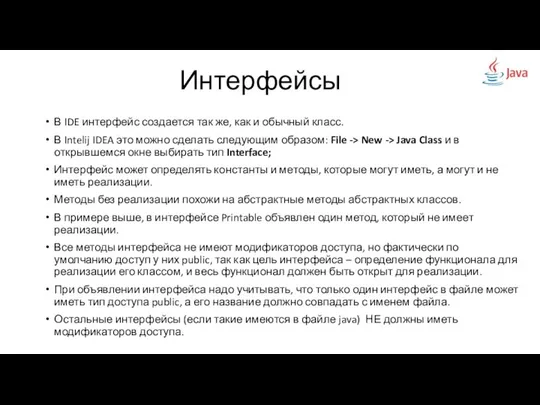 Интерфейсы

Java

• В IDE интерфейс создается так же, как и обычный класс.
• В Intelij IDEA это можно сделать следующим образом: File -> New -> Java Class и в открывшемся окне выбирать тип Interface;
• Интерфейс может определять константы и методы, которые могут иметь, а могут и не иметь реализации.
• Методы без реализации похожи на абстрактные методы абстрактных классов.
• В примере выше, в интерфейсе Printable объявлен один метод, который не имеет реализации.
• Все методы интерфейса не имеют модификаторов доступа, но фактически по умолчанию доступ у них public, так как цель интерфейса – определение функционала для реализации его классом, и весь функционал должен быть открыт для реализации.
• При объявлении интерфейса надо учитывать, что только один интерфейс в файле может иметь тип доступа public, а его название должно совпадать с именем файла.
• Остальные интерфейсы (если такие имеются в файле java) НЕ должны иметь модификаторов доступа.